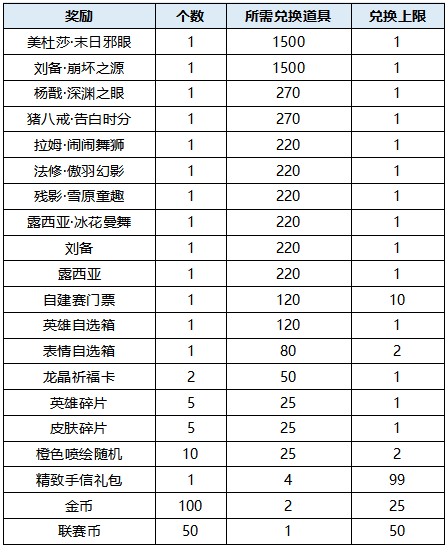 | 奖励 | 个数 | 所需兑换道具 | 兑换上限 |
|---|---|---|---|
| 美杜莎·末日邪眼 | 1 | 1500 | 1 |
| 刘备·崩坏之源 | 1 | 1500 | 1 |
| 杨戬·深渊之眼 | 1 | 270 | 1 |
| 猪八戒·告白时分 | 1 | 270 | 1 |
| 拉姆·闹闹舞狮 | 1 | 220 | 1 |
| 法修·傲羽幻影 | 1 | 220 | 1 |
| 残影·雪原童趣 | 1 | 220 | 1 |
| 露西亚·冰花曼舞 | 1 | 220 | 1 |
| 刘备 | 1 | 220 | 1 |
| 露西亚 | 1 | 220 | 1 |
| 自建赛门票 | 1 | 120 | 10 |
| 英雄自选箱 | 1 | 120 | 1 |
| 表情自选箱 | 1 | 80 | 2 |
| 龙晶祈福卡 | 2 | 50 | 1 |
| 英雄碎片 | 5 | 25 | 1 |
| 皮肤碎片 | 5 | 25 | 1 |
| 橙色喷绘随机 | 10 | 25 | 2 |
| 精致手信礼包 | 1 | 4 | 99 |
| 金币 | 100 | 2 | 25 |
| 联赛币 | 50 | 1 | 50 |